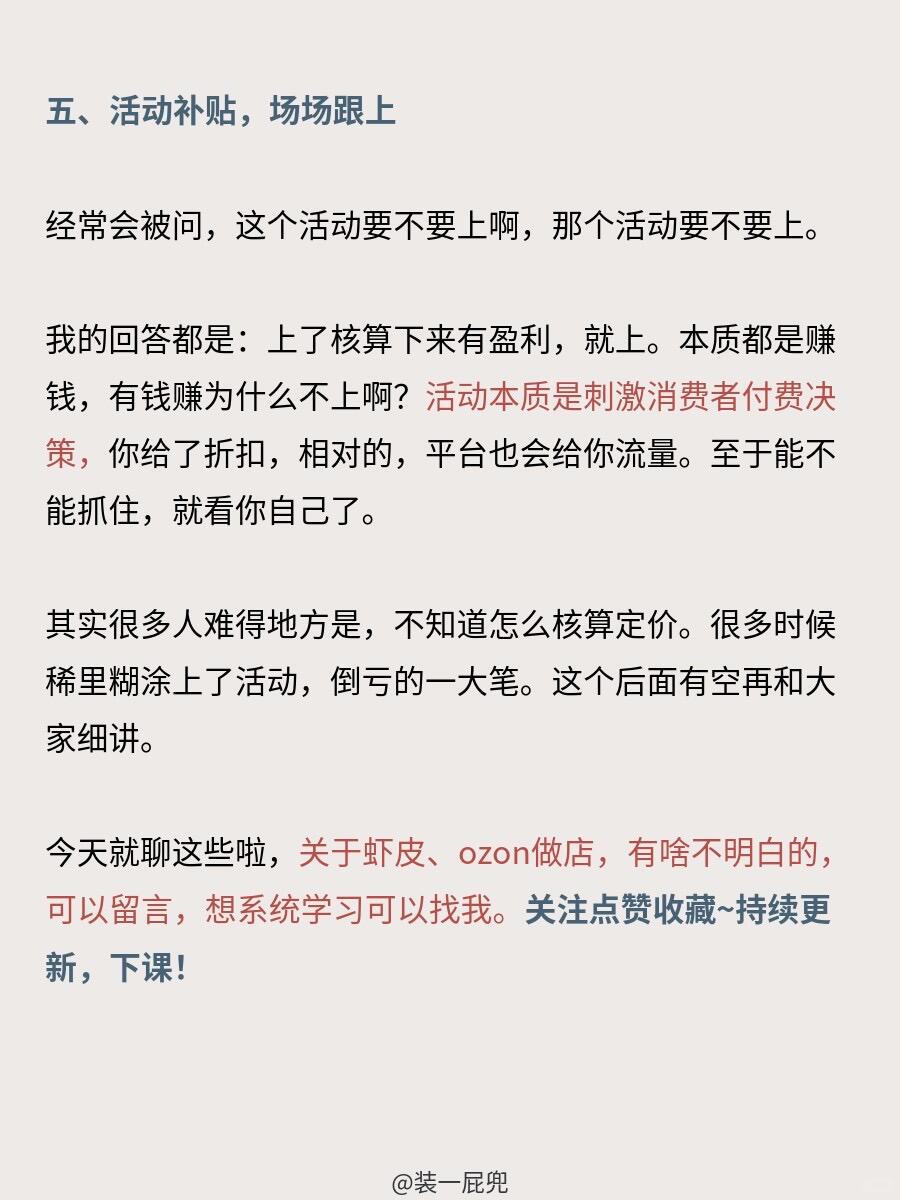 五、活动补贴，场场跟上

经常会被问，这个活动要不要上啊，那个活动要不要上。

我的回答都是：上了核算下来有盈利，就上。本质都是赚钱，有钱赚为什么不上啊？活动本质是刺激消费者付费决策，你给了折扣，相对的，平台也会给你流量。至于能不能抓住，就看你自己了。

其实很多人难得地方是，不知道怎么核算定价。很多时候稀里糊涂上了活动，倒亏的一大笔。这个后面有空再和大家细讲。

今天就聊这些啦，关于虾皮、ozon做店，有啥不明白的，可以留言，想系统学习可以找我。关注点赞收藏~持续更新，下课！

@装一屁兜